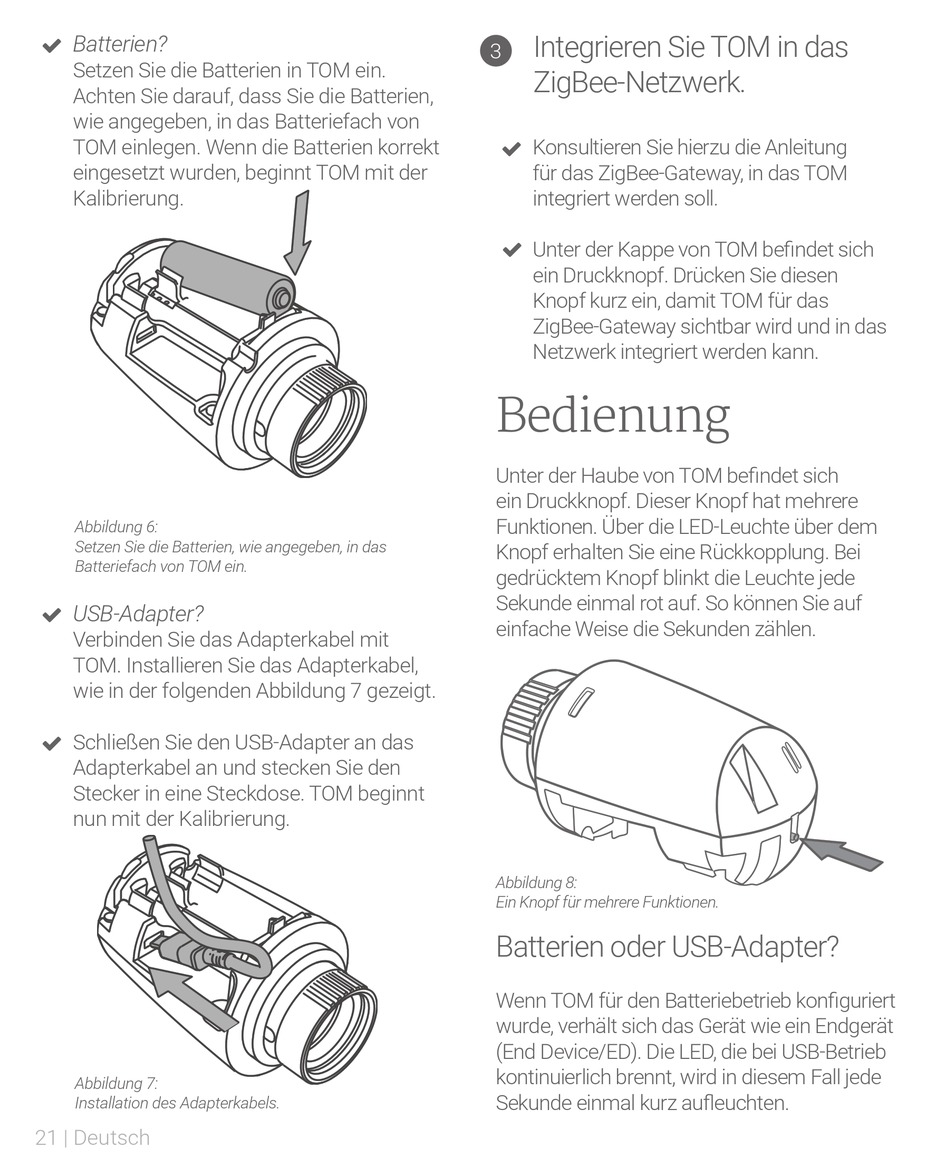 ✔ Batterien?
Setzen Sie die Batterien in TOM ein. Achten Sie darauf, dass Sie die Batterien, wie angegeben, in das Batteriefach von TOM einlegen. Wenn die Batterien korrekt eingesetzt wurden, beginnt TOM mit der Kalibrierung.

Abbildung 6:
Setzen Sie die Batterien, wie angegeben, in das Batteriefach von TOM ein.

✔ USB-Adapter?
Verbinden Sie das Adapterkabel mit TOM. Installieren Sie das Adapterkabel, wie in der folgenden Abbildung 7 gezeigt.

✔ Schließen Sie den USB-Adapter an das Adapterkabel an und stecken Sie den Stecker in eine Steckdose. TOM beginnt nun mit der Kalibrierung.

Abbildung 7:
Installation des Adapterkabels.

21 | Deutsch

3 Integrieren Sie TOM in das ZigBee-Netzwerk.

✔ Konsultieren Sie hierzu die Anleitung für das ZigBee-Gateway, in das TOM integriert werden soll.

✔ Unter der Kappe von TOM befindet sich ein Druckknopf. Drücken Sie diesen Knopf kurz ein, damit TOM für das ZigBee-Gateway sichtbar wird und in das Netzwerk integriert werden kann.

Bedienung

Unter der Haube von TOM befindet sich ein Druckknopf. Dieser Knopf hat mehrere Funktionen. Über die LED-Leuchte über dem Knopf erhalten Sie eine Rückkopplung. Bei gedrücktem Knopf blinkt die Leuchte jede Sekunde einmal rot auf. So können Sie auf einfache Weise die Sekunden zählen.

Abbildung 8:
Ein Knopf für mehrere Funktionen.

Batterien oder USB-Adapter?

Wenn TOM für den Batteriebetrieb konfiguriert wurde, verhält sich das Gerät wie ein Endgerät (End Device/ED). Die LED, die bei USB-Betrieb kontinuierlich brennt, wird in diesem Fall jede Sekunde einmal kurz aufleuchten.